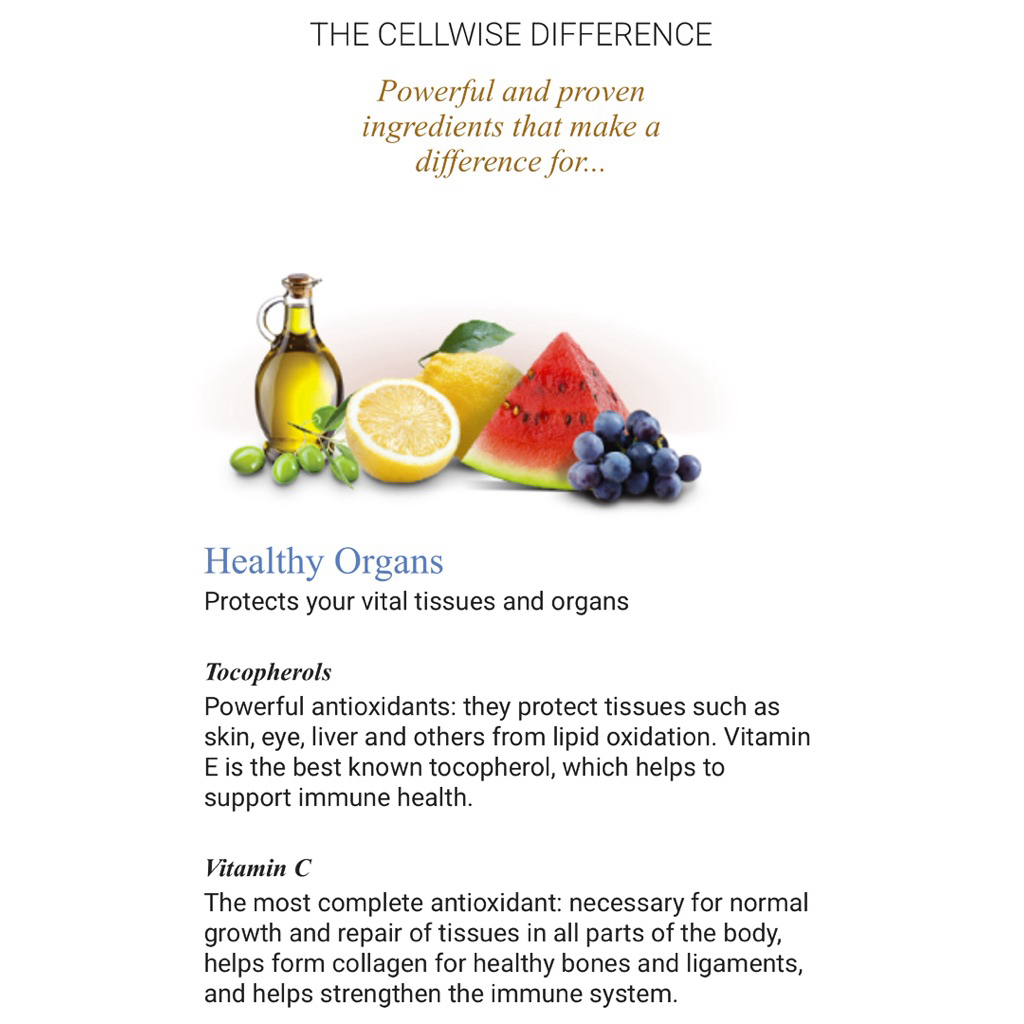 THE CELLWISE DIFFERENCE

Powerful and proven ingredients that make a difference for...

Healthy Organs
Protects your vital tissues and organs

Tocopherols
Powerful antioxidants: they protect tissues such as skin, eye, liver and others from lipid oxidation. Vitamin E is the best known tocopherol, which helps to support immune health.

Vitamin C
The most complete antioxidant: necessary for normal growth and repair of tissues in all parts of the body, helps form collagen for healthy bones and ligaments, and helps strengthen the immune system.